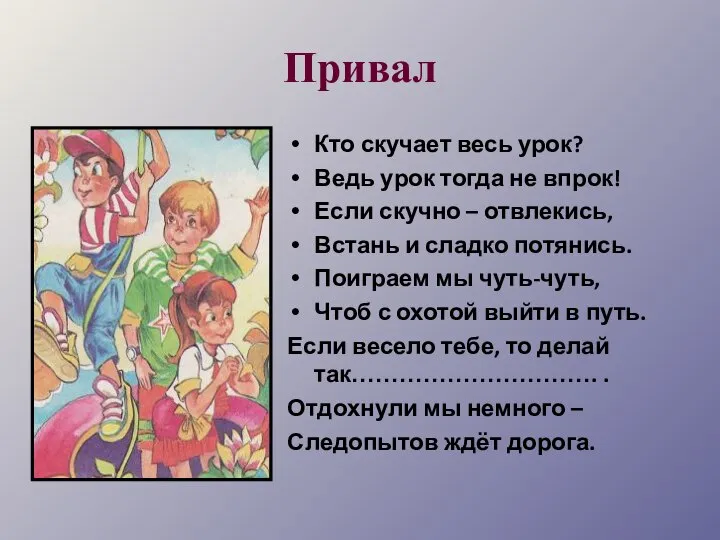 Привал

• Кто скучает весь урок?
• Ведь урок тогда не впрок!
• Если скучно – отвлекись,
• Встань и сладко потянись.
• Поиграем мы чуть-чуть,
• Чтоб с охотой выйти в путь.

Если весело тебе, то делай так………………………… .

Отдохнули мы немного –

Следопытов ждёт дорога.